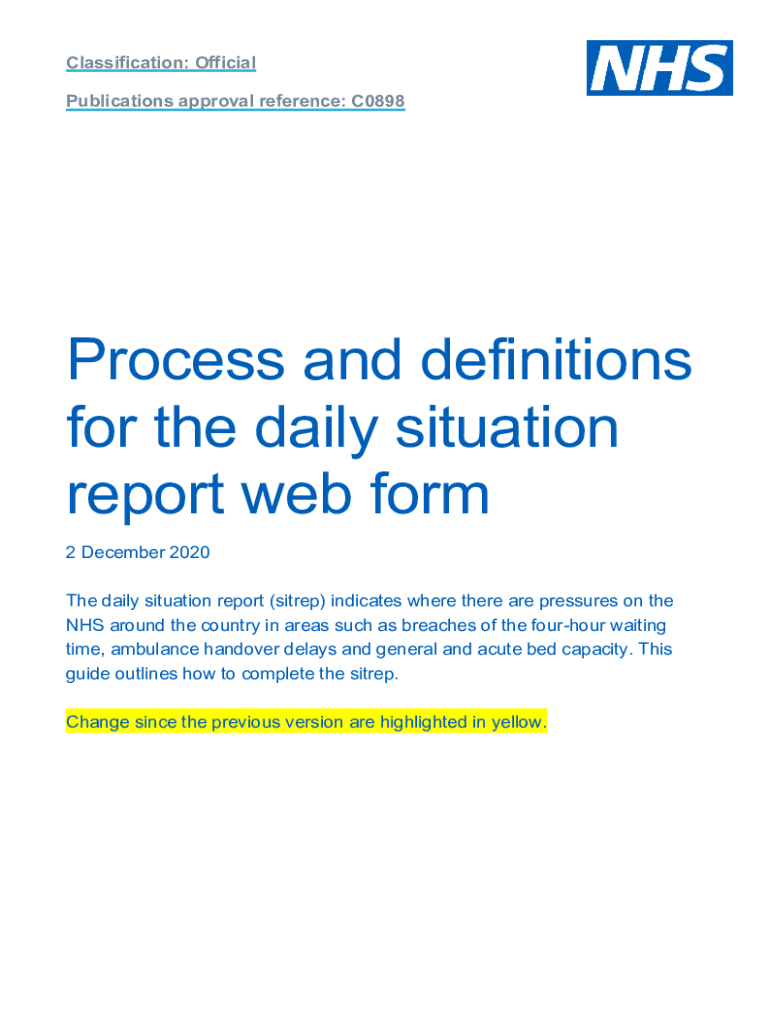 Classification: Official

Publications approval reference: C0898

NHS

Process and definitions for the daily situation report web form

2 December 2020

The daily situation report (sitrep) indicates where there are pressures on the NHS around the country in areas such as breaches of the four-hour waiting time, ambulance handover delays and general and acute bed capacity. This guide outlines how to complete the sitrep.

Change since the previous version are highlighted in yellow.